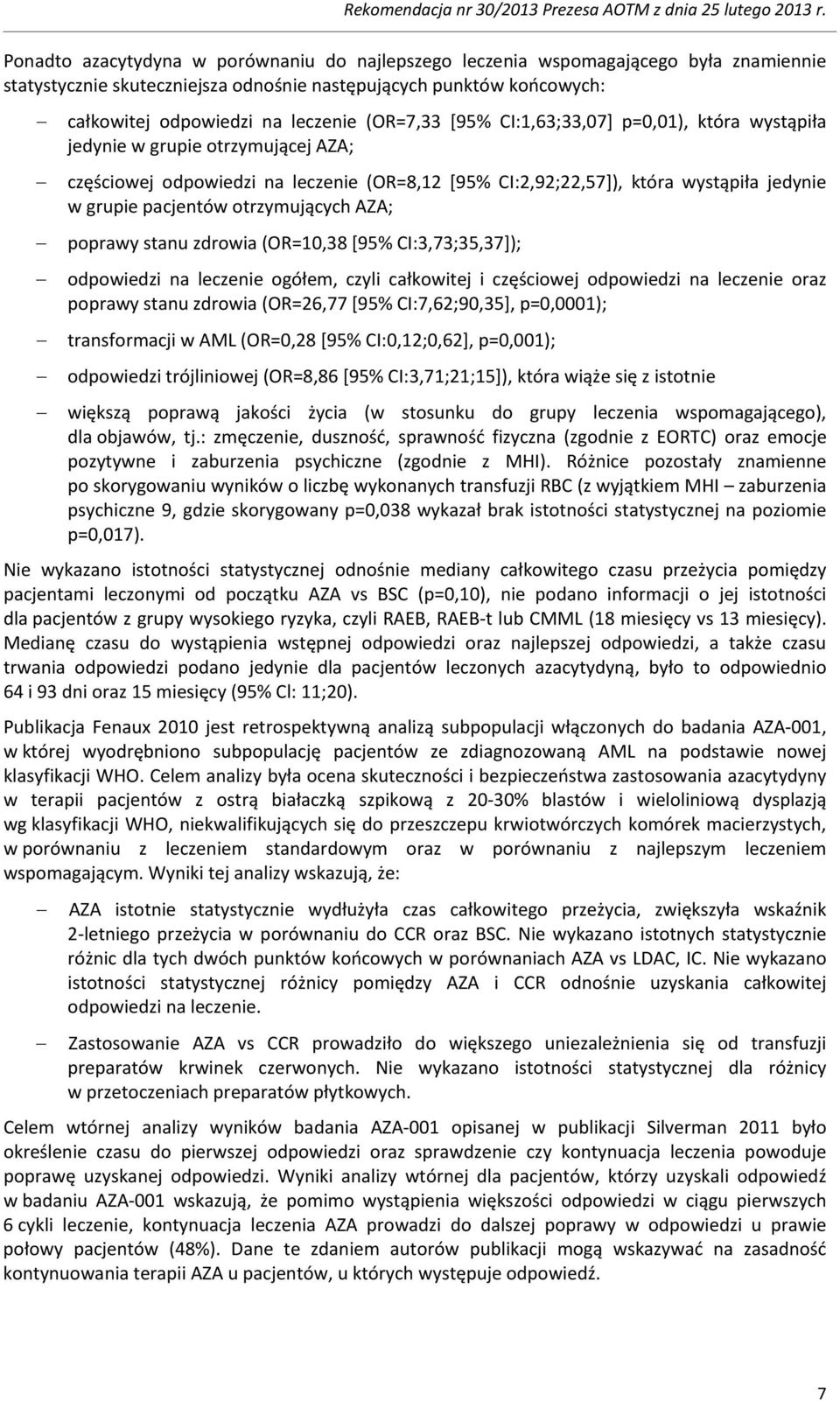 Rekomendacja nr 30/2013 Prezesa AOTM z dnia 25 lutego 2013 r.

Ponadto azacytydyna w porównaniu do najlepszego leczenia wspomagającego była znamiennie statystycznie skuteczniejsza odnośnie następujących punktów końcowych:

– całkowitej odpowiedzi na leczenie (OR=7,33 [95% CI:1,63;33,07] p=0,01), która wystąpiła jedynie w grupie otrzymującej AZA;

– częściowej odpowiedzi na leczenie (OR=8,12 [95% CI:2,92;22,57]), która wystąpiła jedynie w grupie pacjentów otrzymujących AZA;

– poprawy stanu zdrowia (OR=10,38 [95% CI:3,73;35,37]);

– odpowiedzi na leczenie ogółem, czyli całkowitej i częściowej odpowiedzi na leczenie oraz poprawy stanu zdrowia (OR=26,77 [95% CI:7,62;90,35], p=0,0001);

– transformacji w AML (OR=0,28 [95% CI:0,12;0,62], p=0,001);

– odpowiedzi trójliniowej (OR=8,86 [95% CI:3,71;21;15]), która wiąże się z istotnie

– większą poprawą jakości życia (w stosunku do grupy leczenia wspomagającego), dla objawów, tj.: zmęczenie, duszność, sprawność fizyczna (zgodnie z EORTC) oraz emocje pozytywne i zaburzenia psychiczne (zgodnie z MHI). Różnice pozostały znamienne po skorygowaniu wyników o liczbę wykonanych transfuzji RBC (z wyjątkiem MHI – zaburzenia psychiczne 9, gdzie skorygowany p=0,038 wykazał brak istotności statystycznej na poziomie p=0,017).

Nie wykazano istotności statystycznej odnośnie mediany całkowitego czasu przeżycia pomiędzy pacjentami leczonymi od początku AZA vs BSC (p=0,10), nie podano informacji o jej istotności dla pacjentów z grupy wysokiego ryzyka, czyli RAEB, RAEB-t lub CMML (18 miesięcy vs 13 miesięcy). Medianę czasu do wystąpienia wstępnej odpowiedzi oraz najlepszej odpowiedzi, a także czasu trwania odpowiedzi podano jedynie dla pacjentów leczonych azacytydyną, było to odpowiednio 64 i 93 dni oraz 15 miesięcy (95% Cl: 11;20).

Publikacja Fenaux 2010 jest retrospektywną analizą subpopulacji włączonych do badania AZA-001, w której wyodrębniono subpopulację pacjentów ze zdiagnozowaną AML na podstawie nowej klasyfikacji WHO. Celem analizy była ocena skuteczności i bezpieczeństwa zastosowania azacytydyny w terapii pacjentów z ostrą białaczką szpikową z 20-30% blastów i wieloliniową dysplazją wg klasyfikacji WHO, niekwalifikujących się do przeszczepu krwiotwórczych komórek macierzystych, w porównaniu z leczeniem standardowym oraz w porównaniu z najlepszym leczeniem wspomagającym. Wyniki tej analizy wskazują, że:

– AZA istotnie statystycznie wydłużyła czas całkowitego przeżycia, zwiększyła wskaźnik 2-letniego przeżycia w porównaniu do CCR oraz BSC. Nie wykazano istotnych statystycznie różnic dla tych dwóch punktów końcowych w porównaniach AZA vs LDAC, IC. Nie wykazano istotności statystycznej różnicy pomiędzy AZA i CCR odnośnie uzyskania całkowitej odpowiedzi na leczenie.

– Zastosowanie AZA vs CCR prowadziło do większego uniezależnienia się od transfuzji preparatów krwinek czerwonych. Nie wykazano istotności statystycznej dla różnicy w przetoczeniach preparatów płytkowych.

Celem wtórnej analizy wyników badania AZA-001 opisanej w publikacji Silverman 2011 było określenie czasu do pierwszej odpowiedzi oraz sprawdzenie czy kontynuacja leczenia powoduje poprawę uzyskanej odpowiedzi. Wyniki analizy wtórnej dla pacjentów, którzy uzyskali odpowiedź w badaniu AZA-001 wskazują, że pomimo wystąpienia większości odpowiedzi w ciągu pierwszych 6 cykli leczenie, kontynuacja leczenia AZA prowadzi do dalszej poprawy w odpowiedzi u prawie połowy pacjentów (48%). Dane te zdaniem autorów publikacji mogą wskazywać na zasadność kontynuowania terapii AZA u pacjentów, u których występuje odpowiedź.

7